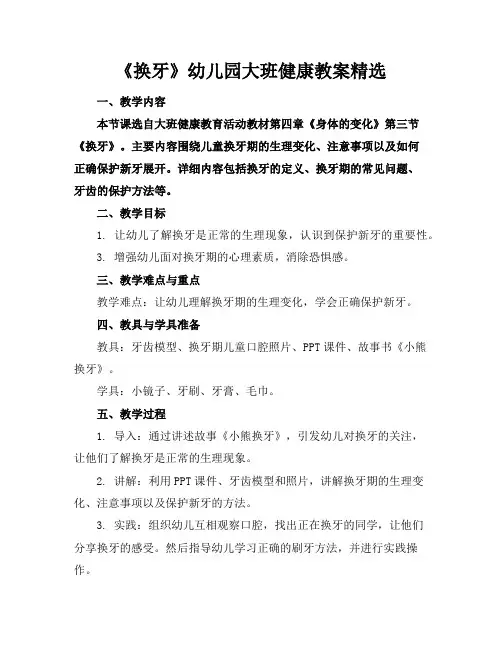 《换牙》幼儿园大班健康教案精选

一、教学内容

本节课选自大班健康教育活动教材第四章《身体的变化》第三节《换牙》。主要内容围绕儿童换牙期的生理变化、注意事项以及如何正确保护新牙展开。详细内容包括换牙的定义、换牙期的常见问题、牙齿的保护方法等。

二、教学目标

1. 让幼儿了解换牙是正常的生理现象，认识到保护新牙的重要性。

3. 增强幼儿面对换牙期的心理素质，消除恐惧感。

三、教学难点与重点

教学难点：让幼儿理解换牙期的生理变化，学会正确保护新牙。

四、教具与学具准备

教具：牙齿模型、换牙期儿童口腔照片、PPT课件、故事书《小熊换牙》。

学具：小镜子、牙刷、牙膏、毛巾。

五、教学过程

1. 导入：通过讲述故事《小熊换牙》，引发幼儿对换牙的关注，让他们了解换牙是正常的生理现象。

2. 讲解：利用PPT课件、牙齿模型和照片，讲解换牙期的生理变化、注意事项以及保护新牙的方法。

3. 实践：组织幼儿互相观察口腔，找出正在换牙的同学，让他们分享换牙的感受。然后指导幼儿学习正确的刷牙方法，并进行实践操作。